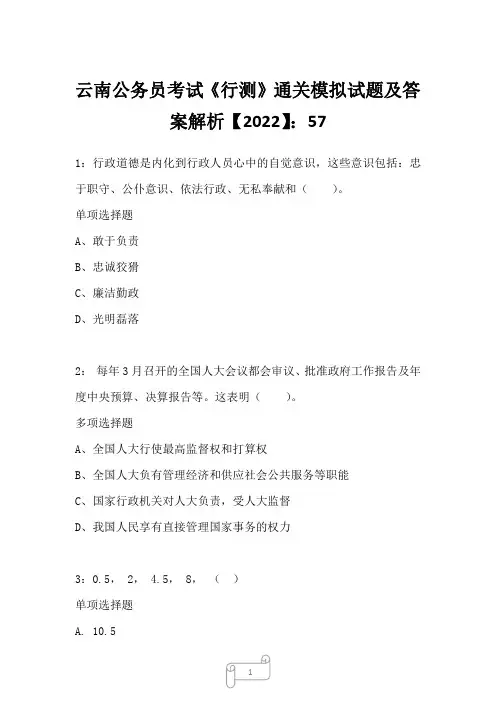 云南公务员考试《行测》通关模拟试题及答案解析【2022】：57

1：行政道德是内化到行政人员心中的自觉意识，这些意识包括：忠于职守、公仆意识、依法行政、无私奉献和（　　）。

单项选择题

A、敢于负责

B、忠诚狡猾

C、廉洁勤政

D、光明磊落

2：　每年3月召开的全国人大会议都会审议、批准政府工作报告及年度中央预算、决算报告等。这表明（　　）。

多项选择题

A、全国人大行使最高监督权和打算权

B、全国人大负有管理经济和供应社会公共服务等职能

C、国家行政机关对人大负责，受人大监督

D、我国人民享有直接管理国家事务的权力

3：0.5，　2，　4.5，　8，　（　）

单项选择题

A. 10.5

1